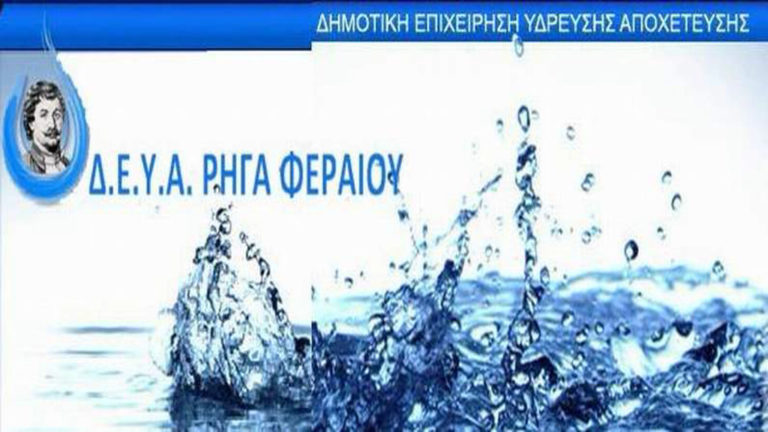 ΔΗΜΟΤΙΚΗ ΕΠΙΧΕΙΡΗΣΗ ΥΔΡΕΥΣΗΣ ΑΠΟΧΕΤΕΥΣΗΣ

Δ.Ε.Υ.Α. ΡΗΓΑ ΦΕΡΑΙΟΥ